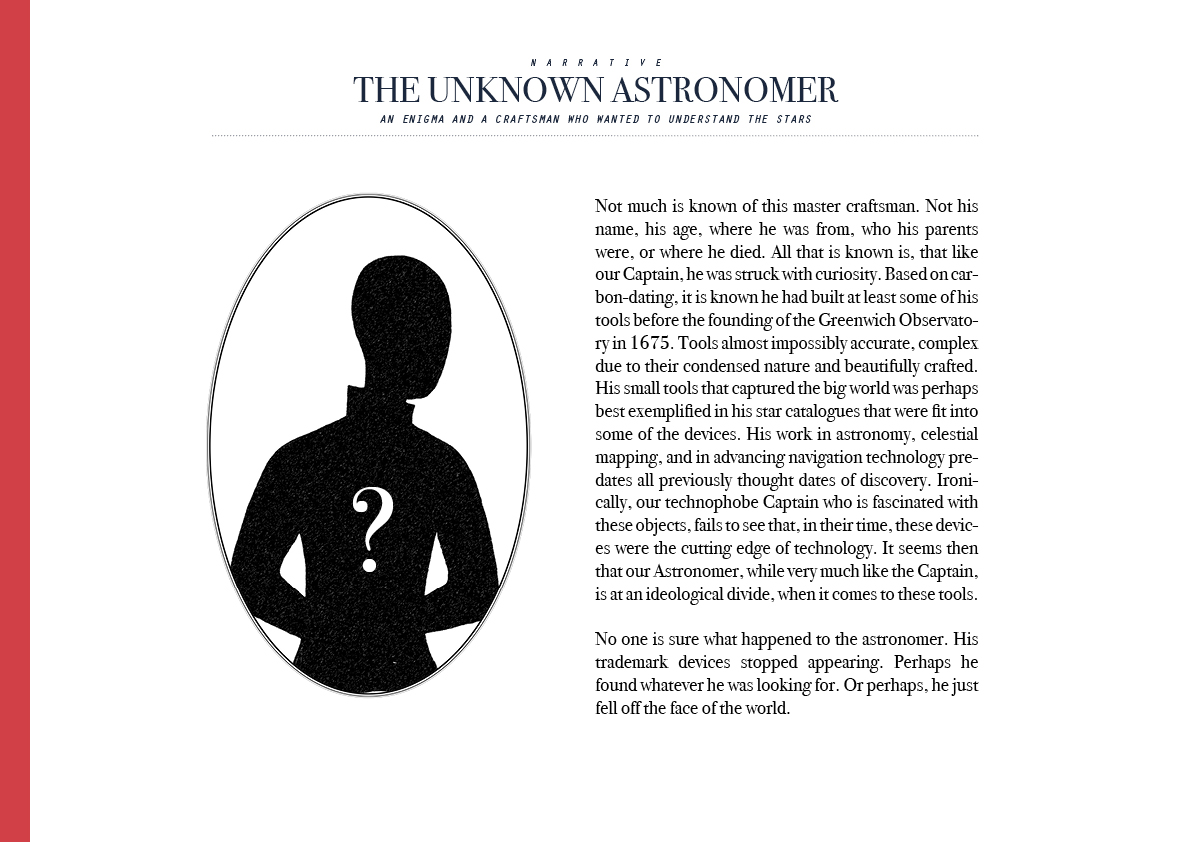 NARRATIVE
THE UNKNOWN ASTRONOMER
AN ENIGMA AND A CRAFTSMAN WHO WANTED TO UNDERSTAND THE STARS

?

Not much is known of this master craftsman. Not his name, his age, where he was from, who his parents were, or where he died. All that is known is, that like our Captain, he was struck with curiosity. Based on carbon-dating, it is known he had built at least some of his tools before the founding of the Greenwich Observatory in 1675. Tools almost impossibly accurate, complex due to their condensed nature and beautifully crafted. His small tools that captured the big world was perhaps best exemplified in his star catalogues that were fit into some of the devices. His work in astronomy, celestial mapping, and in advancing navigation technology predates all previously thought dates of discovery. Ironically, our technophobe Captain who is fascinated with these objects, fails to see that, in their time, these devices were the cutting edge of technology. It seems then that our Astronomer, while very much like the Captain, is at an ideological divide, when it comes to these tools.

No one is sure what happened to the astronomer. His trademark devices stopped appearing. Perhaps he found whatever he was looking for. Or perhaps, he just fell off the face of the world.